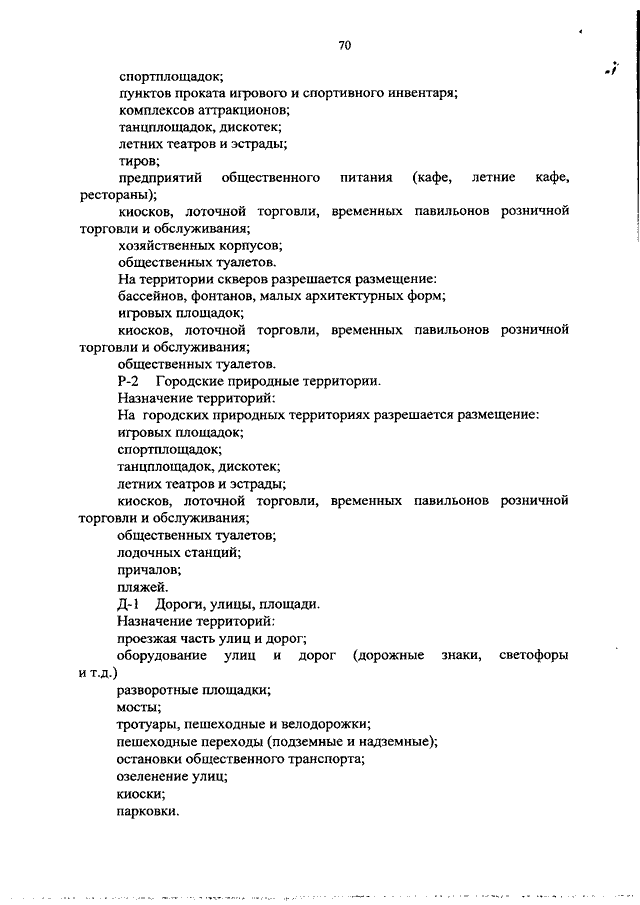 70

спортплощадок;

пунктов проката игрового и спортивного инвентаря;

комплексов аттракционов;

танцплощадок, дискотек;

летних театров и эстрады;

тиров;

предприятий общественного питания (кафе, летние кафе, рестораны);

киосков, лоточной торговли, временных павильонов розничной торговли и обслуживания;

хозяйственных корпусов;

общественных туалетов.

На территории скверов разрешается размещение:

бассейнов, фонтанов, малых архитектурных форм;

игровых площадок;

киосков, лоточной торговли, временных павильонов розничной торговли и обслуживания;

общественных туалетов.

Р-2 Городские природные территории.

Назначение территорий:

На городских природных территориях разрешается размещение:

игровых площадок;

спортплощадок;

танцплощадок, дискотек;

летних театров и эстрады;

киосков, лоточной торговли, временных павильонов розничной торговли и обслуживания;

общественных туалетов;

лодочных станций;

причалов;

пляжей.

Д-1 Дороги, улицы, площади.

Назначение территорий:

проезжая часть улиц и дорог;

оборудование улиц и дорог (дорожные знаки, светофоры и т.д.)

разворотные площадки;

мосты;

тротуары, пешеходные и велодорожки;

пешеходные переходы (подземные и надземные);

остановки общественного транспорта;

озеленение улиц;

киоски;

парковки.